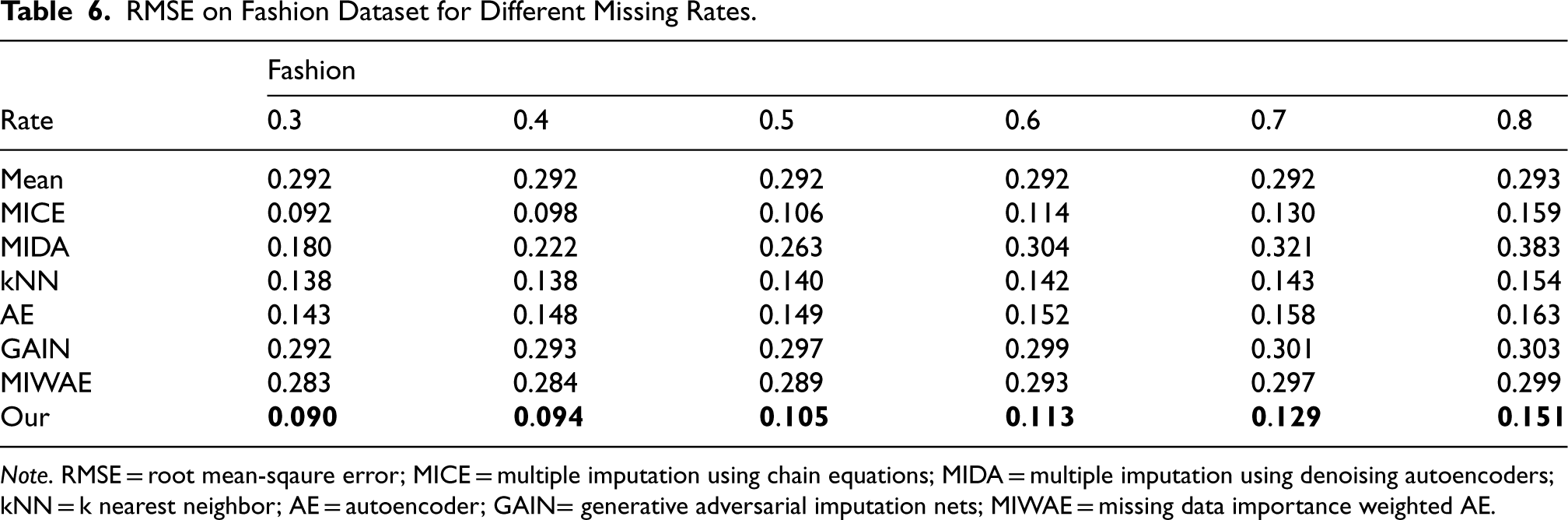 Table 6. RMSE on Fashion Dataset for Different Missing Rates.

|  | Fashion |  |  |  |  |  |
|---|---|---|---|---|---|---|
| Rate | 0.3 | 0.4 | 0.5 | 0.6 | 0.7 | 0.8 |
| Mean | 0.292 | 0.292 | 0.292 | 0.292 | 0.292 | 0.293 |
| MICE | 0.092 | 0.098 | 0.106 | 0.114 | 0.130 | 0.159 |
| MIDA | 0.180 | 0.222 | 0.263 | 0.304 | 0.321 | 0.383 |
| kNN | 0.138 | 0.138 | 0.140 | 0.142 | 0.143 | 0.154 |
| AE | 0.143 | 0.148 | 0.149 | 0.152 | 0.158 | 0.163 |
| GAIN | 0.292 | 0.293 | 0.297 | 0.299 | 0.301 | 0.303 |
| MIWAE | 0.283 | 0.284 | 0.289 | 0.293 | 0.297 | 0.299 |
| Our | 0.090 | 0.094 | 0.105 | 0.113 | 0.129 | 0.151 |

Note. RMSE = root mean-sqaure error; MICE = multiple imputation using chain equations; MIDA = multiple imputation using denoising autoencoders; kNN = k nearest neighbor; AE = autoencoder; GAIN= generative adversarial imputation nets; MIWAE = missing data importance weighted AE.